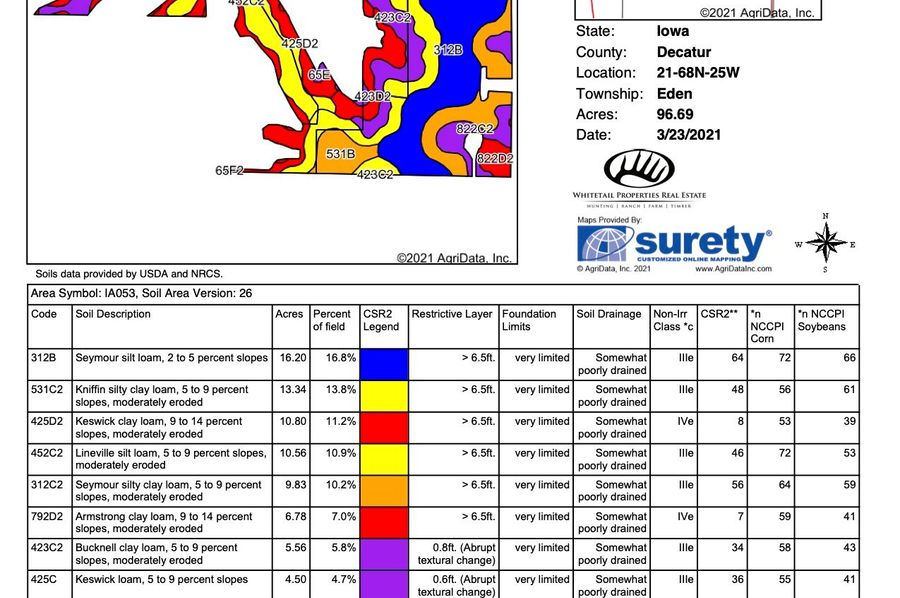 452C2
423C2
425D2
312B
65E
423D2
822C2
531B
822D2
65F2
423C2
©2021 AgriData, Inc.

©2021 AgriData, Inc.

State: Iowa
County: Decatur
Location: 21-68N-25W
Township: Eden
Acres: 96.69
Date: 3/23/2021

WHITETAIL PROPERTIES REAL ESTATE
HUNTING | RANCH | FARM | TIMBER

Maps Provided By:
surety®
CUSTOMIZED ONLINE MAPPING
© AgriData, Inc. 2021 www.AgriDataInc.com

N
W E
S

Soils data provided by USDA and NRCS.

Area Symbol: IA053, Soil Area Version: 26

| Code | Soil Description | Acres | Percent of field | CSR2 Legend | Restrictive Layer | Foundation Limits | Soil Drainage | Non-Irr Class *c | CSR2** | *n NCCPI Corn | *n NCCPI Soybeans |
|---|---|---|---|---|---|---|---|---|---|---|---|
| 312B | Seymour silt loam, 2 to 5 percent slopes | 16.20 | 16.8% | | > 6.5ft. | very limited | Somewhat poorly drained | IIIe | 64 | 72 | 66 |
| 531C2 | Kniffin silty clay loam, 5 to 9 percent slopes, moderately eroded | 13.34 | 13.8% | | > 6.5ft. | very limited | Somewhat poorly drained | IIIe | 48 | 56 | 61 |
| 425D2 | Keswick clay loam, 9 to 14 percent slopes, moderately eroded | 10.80 | 11.2% | | > 6.5ft. | very limited | Somewhat poorly drained | IVe | 8 | 53 | 39 |
| 452C2 | Lineville silt loam, 5 to 9 percent slopes, moderately eroded | 10.56 | 10.9% | | > 6.5ft. | very limited | Somewhat poorly drained | IIIe | 46 | 72 | 53 |
| 312C2 | Seymour silty clay loam, 5 to 9 percent slopes, moderately eroded | 9.83 | 10.2% | | > 6.5ft. | very limited | Somewhat poorly drained | IIIe | 56 | 64 | 59 |
| 792D2 | Armstrong clay loam, 9 to 14 percent slopes, moderately eroded | 6.78 | 7.0% | | > 6.5ft. | very limited | Somewhat poorly drained | IVe | 7 | 59 | 41 |
| 423C2 | Bucknell clay loam, 5 to 9 percent slopes, moderately eroded | 5.56 | 5.8% | | 0.8ft. (Abrupt textural change) | very limited | Somewhat poorly drained | IIIe | 34 | 58 | 43 |
| 425C | Keswick loam, 5 to 9 percent slopes | 4.50 | 4.7% | | 0.6ft. (Abrupt textural change) | very limited | Somewhat poorly drained | IIIe | 36 | 55 | 41 |